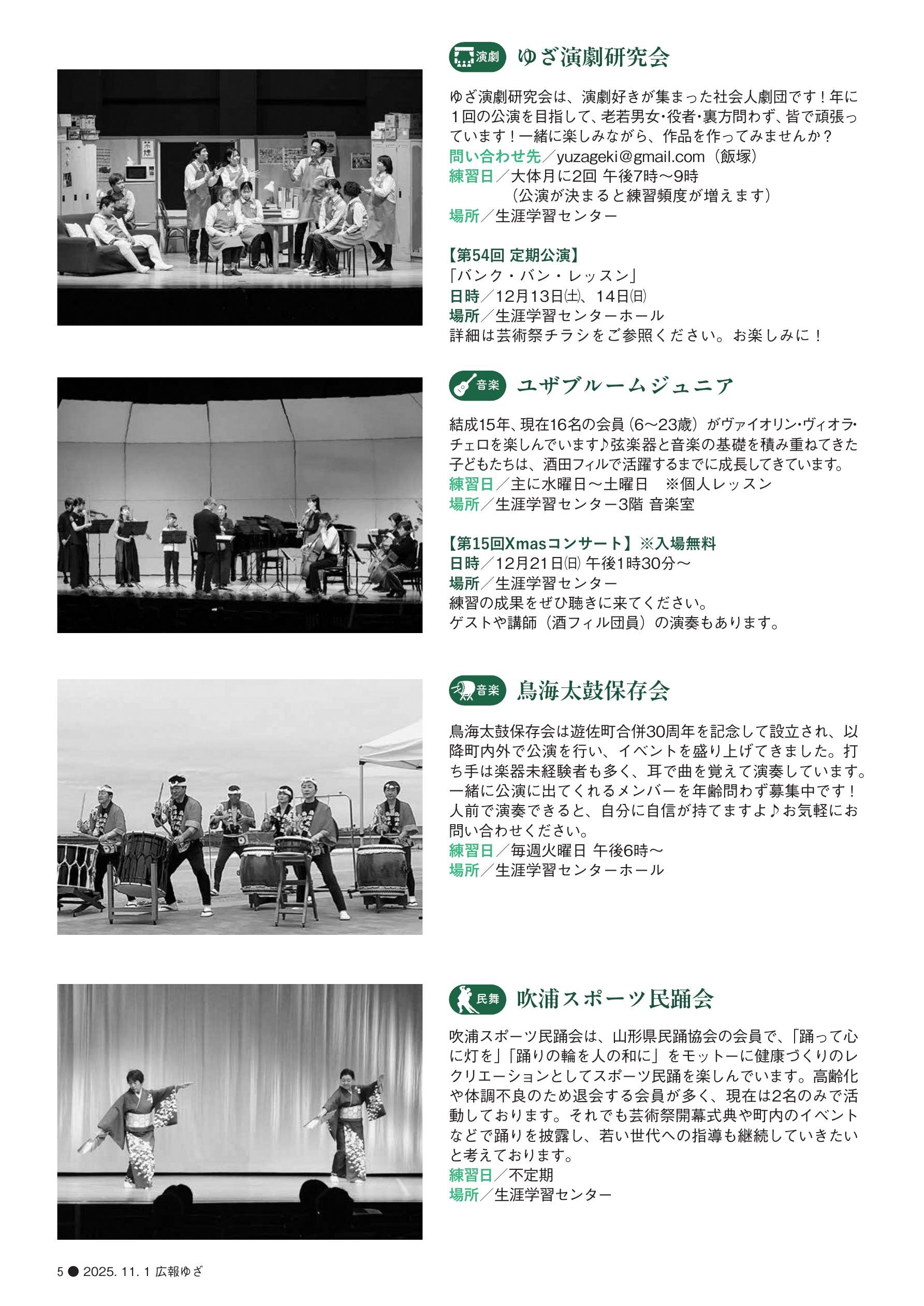 演劇 ゆざ演劇研究会

ゆざ演劇研究会は、演劇好きが集まった社会人劇団です！年に1回の公演を目指して、老若男女・役者・裏方問わず、皆で頑張っています！一緒に楽しみながら、作品を作ってみませんか？
問い合わせ先／yuzageki@gmail.com（飯塚）
練習日／大体月に2回 午後7時～9時
（公演が決まると練習頻度が増えます）
場所／生涯学習センター

【第54回 定期公演】
「バンク・バン・レッスン」
日時／12月13日㈯、14日㈰
場所／生涯学習センターホール
詳細は芸術祭チラシをご参照ください。お楽しみに！

音楽 ユザブルームジュニア

結成15年、現在16名の会員（6～23歳）がヴァイオリン・ヴィオラ・チェロを楽しんでいます♪弦楽器と音楽の基礎を積み重ねてきた子どもたちは、酒田フィルで活躍するまでに成長してきています。
練習日／主に水曜日～土曜日　※個人レッスン
場所／生涯学習センター3階 音楽室

【第15回Xmasコンサート】※入場無料
日時／12月21日㈰ 午後1時30分～
場所／生涯学習センター
練習の成果をぜひ聴きに来てください。
ゲストや講師（酒フィル団員）の演奏もあります。

音楽 鳥海太鼓保存会

鳥海太鼓保存会は遊佐町合併30周年を記念して設立され、以降町内外で公演を行い、イベントを盛り上げてきました。打ち手は楽器未経験者も多く、耳で曲を覚えて演奏しています。一緒に公演に出てくれるメンバーを年齢問わず募集中です！人前で演奏できると、自分に自信が持てますよ♪お気軽にお問い合わせください。
練習日／毎週火曜日 午後6時～
場所／生涯学習センターホール

民舞 吹浦スポーツ民踊会

吹浦スポーツ民踊会は、山形県民踊協会の会員で、「踊って心に灯を」「踊りの輪を人の和に」をモットーに健康づくりのレクリエーションとしてスポーツ民踊を楽しんでいます。高齢化や体調不良のため退会する会員が多く、現在は2名のみで活動しております。それでも芸術祭開幕式典や町内のイベントなどで踊りを披露し、若い世代への指導も継続していきたいと考えております。
練習日／不定期
場所／生涯学習センター

5 ● 2025. 11. 1 広報ゆざ